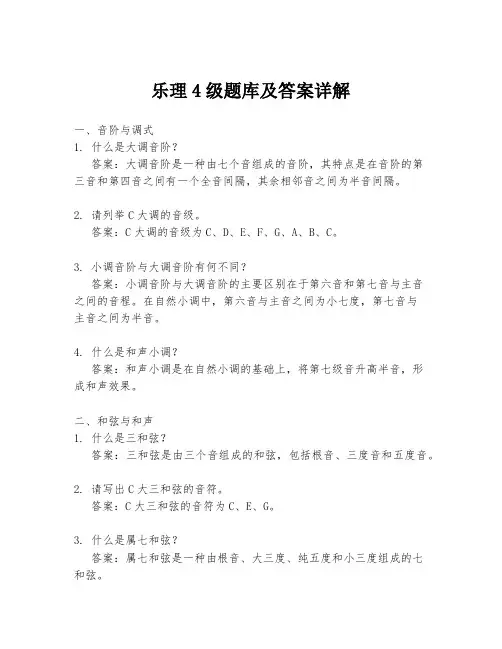 乐理 4 级题库及答案详解

一、音阶与调式
1. 什么是大调音阶？
答案：大调音阶是一种由七个音组成的音阶，其特点是在音阶的第三音和第四音之间有一个全音间隔，其余相邻音之间为半音间隔。

2. 请列举 C 大调的音级。
答案：C 大调的音级为 C、D、E、F、G、A、B、C。

3. 小调音阶与大调音阶有何不同？
答案：小调音阶与大调音阶的主要区别在于第六音和第七音与主音之间的音程。在自然小调中，第六音与主音之间为小七度，第七音与主音之间为半音。

4. 什么是和声小调？
答案：和声小调是在自然小调的基础上，将第七级音升高半音，形成和声效果。

二、和弦与和声
1. 什么是三和弦？
答案：三和弦是由三个音组成的和弦，包括根音、三度音和五度音。

2. 请写出 C 大三和弦的音符。
答案：C 大三和弦的音符为 C、E、G。

3. 什么是属七和弦？
答案：属七和弦是一种由根音、大三度、纯五度和小三度组成的七和弦。